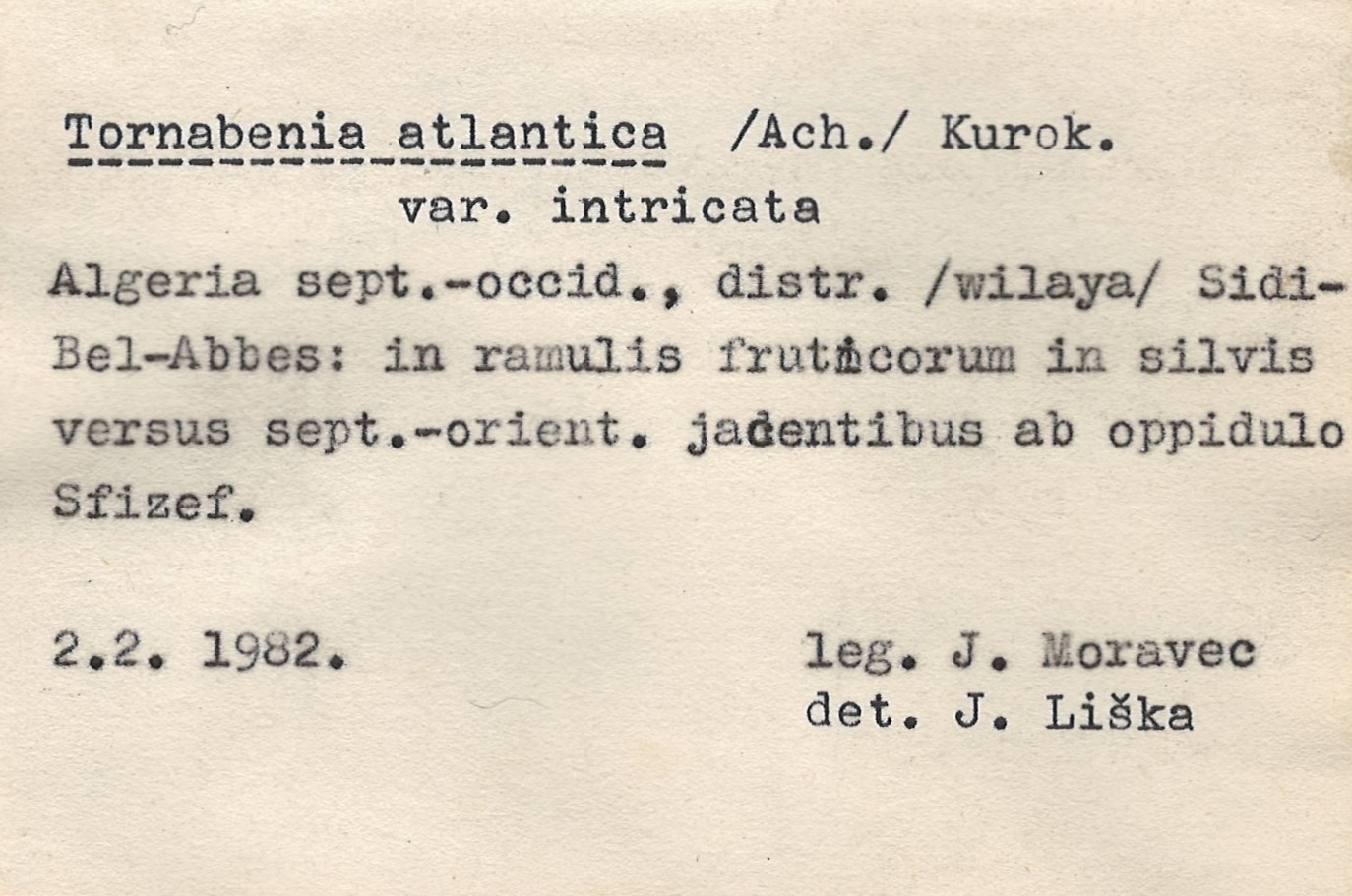 Tornabenia atlantica /Ach./ Kurok.
var. intricata

Algeria sept.-occid., distr. /wilaya/ Sidi-Bel-Abbes: in ramulis fruticorum in silvis versus sept.-orient. jacentibus ab oppidulo Sfizef.

2.2. 1982.

leg. J. Moravec
det. J. Liška